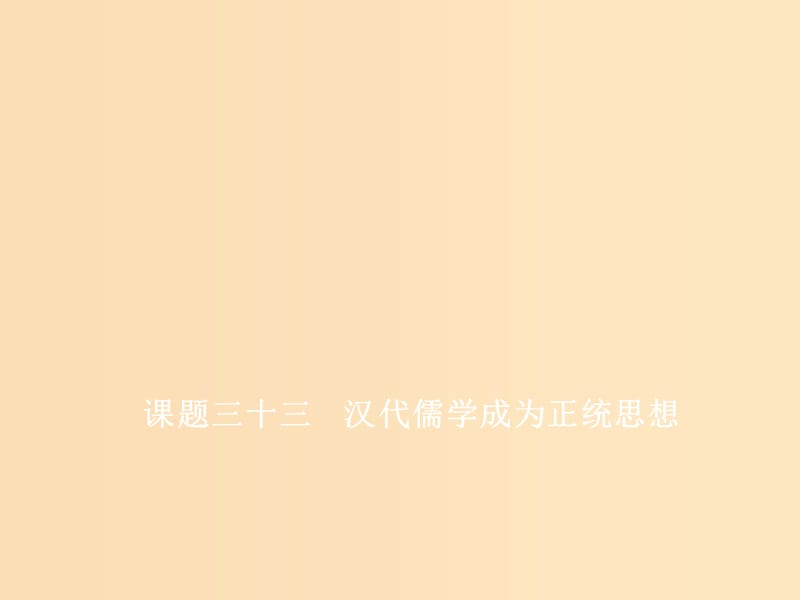 课题三十三　汉代儒学成为正统思想